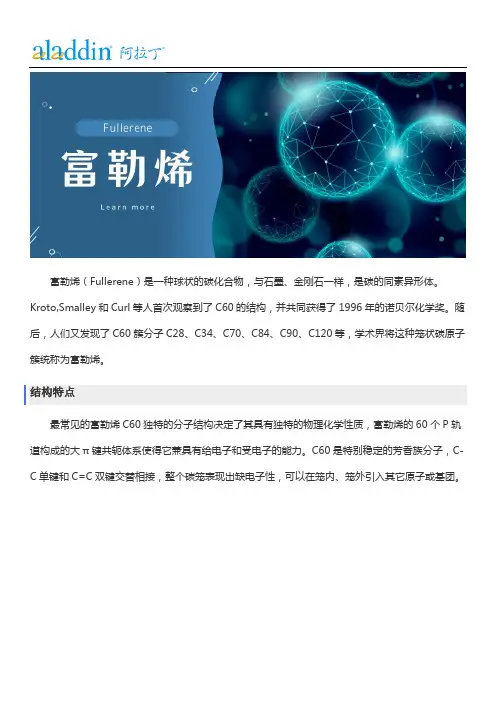 aladdin 阿拉丁

Fullerene

富勒烯

Learn more

富勒烯（Fullerene）是一种球状的碳化合物，与石墨、金刚石一样，是碳的同素异形体。Kroto,Smalley 和 Curl 等人首次观察到了 C60 的结构，并共同获得了 1996 年的诺贝尔化学奖。随后，人们又发现了 C60 簇分子 C28、C34、C70、C84、C90、C120 等，学术界将这种笼状碳原子簇统称为富勒烯。

结构特点

最常见的富勒烯 C60 独特的分子结构决定了其具有独特的物理化学性质，富勒烯的 60 个 P 轨道构成的大 π 键共轭体系使得它兼具有给电子和受电子的能力。C60 是特别稳定的芳香族分子，C-C 单键和 C=C 双键交替相接，整个碳笼表现出缺电子性，可以在笼内、笼外引入其它原子或基团。